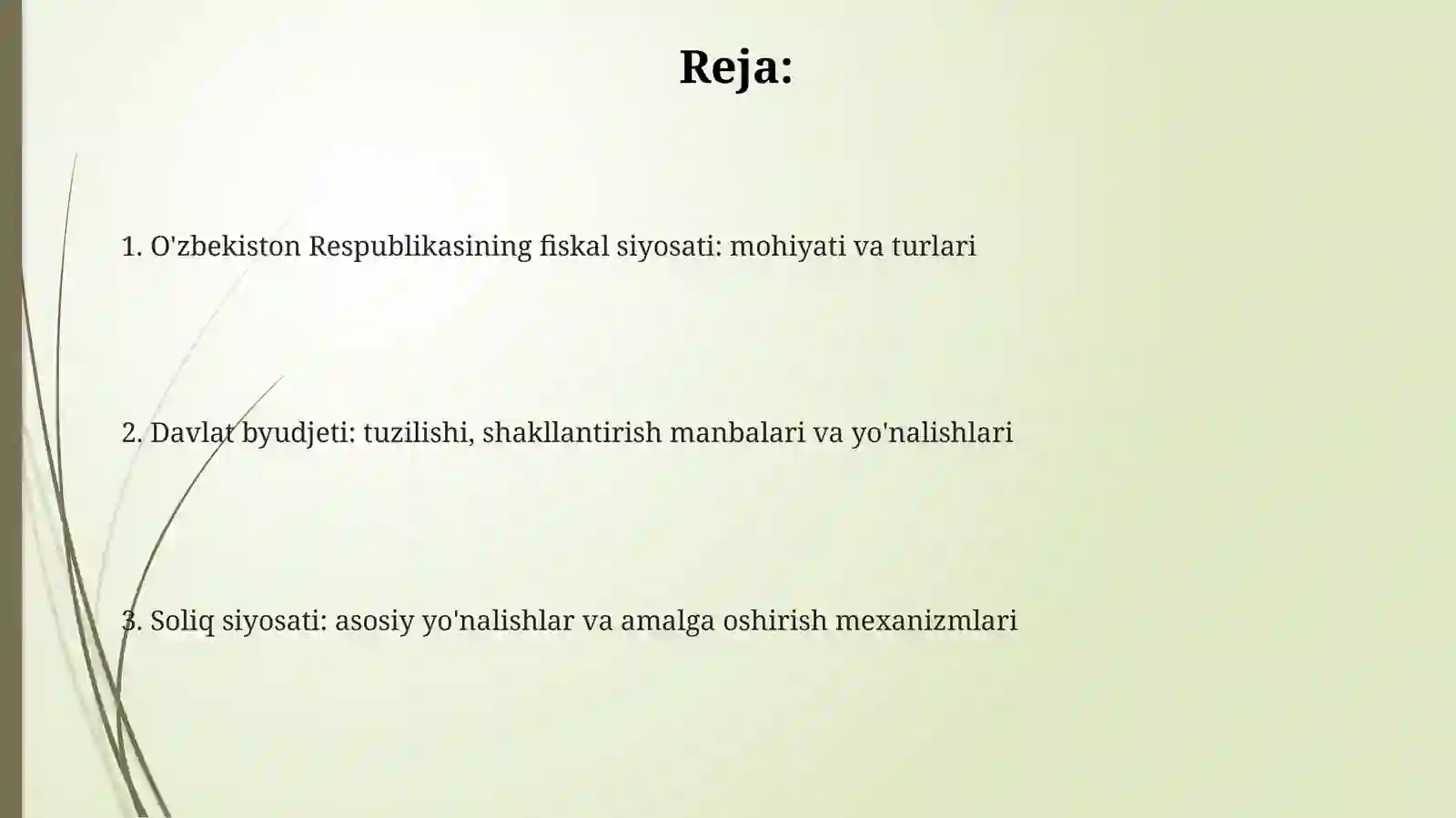 Reja:

1. O'zbekiston Respublikasining fiskal siyosati: mohiyati va turlari

2. Davlat byudjeti: tuzilishi, shakllantirish manbalari va yo'nalishlari

3. Soliq siyosati: asosiy yo'nalishlar va amalga oshirish mexanizmlari